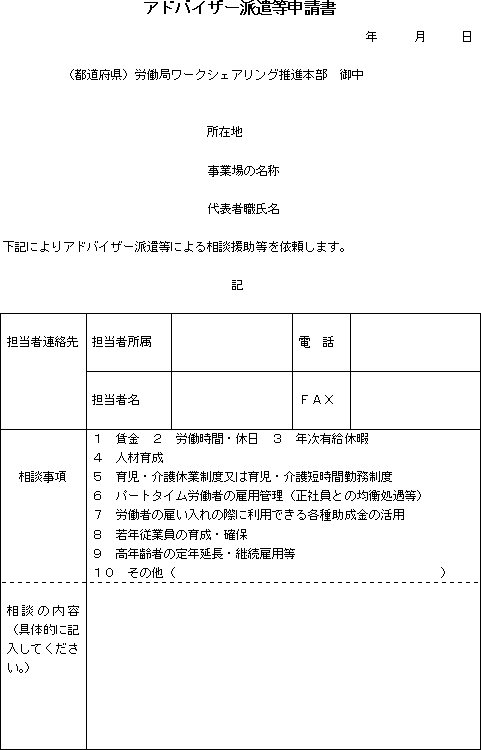 アドバイザー派遣等申請書

年　月　日

（都道府県）労働局ワークシェアリング推進本部　御中

所在地

事業場の名称

代表者職氏名

下記によりアドバイザー派遣等による相談援助等を依頼します。

記

| 担当者連絡先 | 担当者所属 |  | 電　話 |  |
|---|---|---|---|---|
|  | 担当者名 |  | ＦＡＸ |  |
| 相談事項 | １　賃金　２　労働時間・休日　３　年次有給休暇<br>４　人材育成<br>５　育児・介護休業制度又は育児・介護短時間勤務制度<br>６　パートタイム労働者の雇用管理（正社員との均衡処遇等）<br>７　労働者の雇い入れの際に利用できる各種助成金の活用<br>８　若年従業員の育成・確保<br>９　高年齢者の定年延長・継続雇用等<br>１０　その他（　　　　　　　　　　　　　　　　） | | | |
| 相談の内容（具体的に記入してください。） |  | | | |